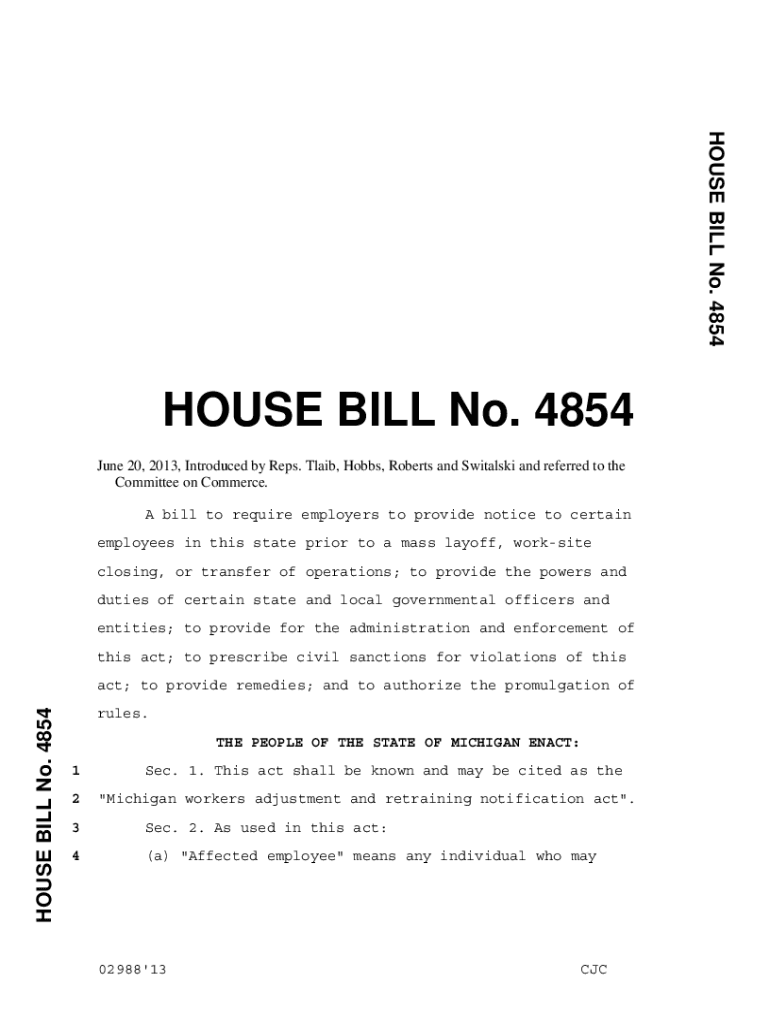 HOUSE BILL No. 4854

HOUSE BILL No. 4854

June 20, 2013, Introduced by Reps. Tlaib, Hobbs, Roberts and Switalski and referred to the Committee on Commerce.

A bill to require employers to provide notice to certain employees in this state prior to a mass layoff, work-site closing, or transfer of operations; to provide the powers and duties of certain state and local governmental officers and entities; to provide for the administration and enforcement of this act; to prescribe civil sanctions for violations of this act; to provide remedies; and to authorize the promulgation of rules.

HOUSE BILL No. 4854

THE PEOPLE OF THE STATE OF MICHIGAN ENACT:

1 Sec. 1. This act shall be known and may be cited as the
2 "Michigan workers adjustment and retraining notification act".
3 Sec. 2. As used in this act:
4 (a) "Affected employee" means any individual who may

02988'13 CJC